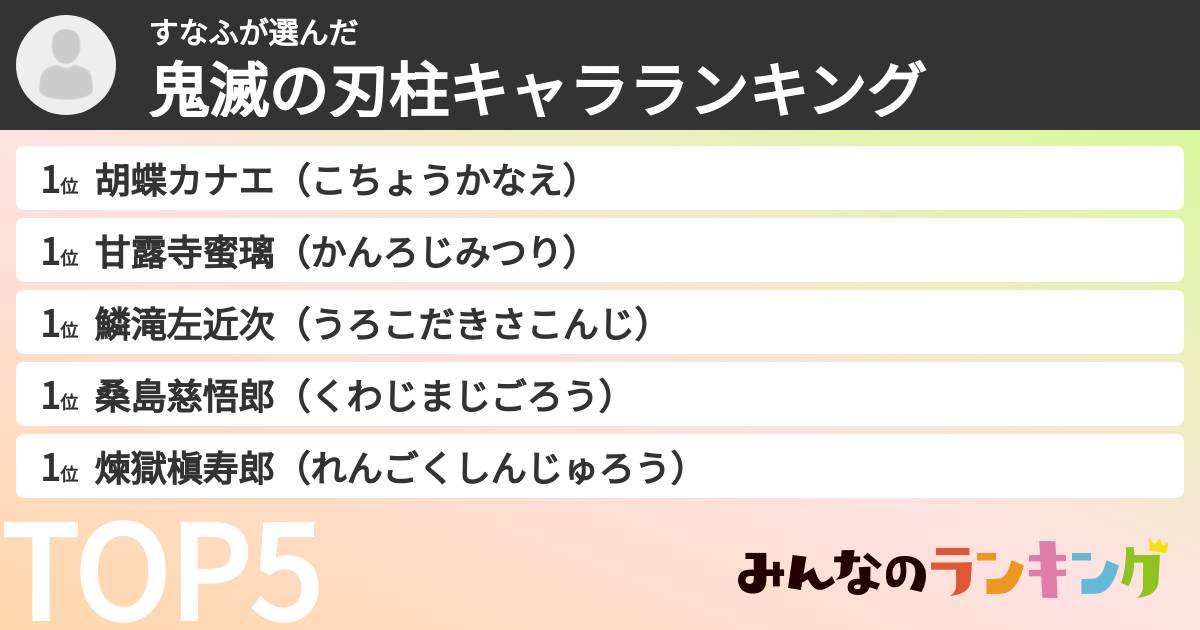 すなふが選んだ
鬼滅の刃柱キャラランキング

1位 胡蝶カナエ（こちょうかなえ）

1位 甘露寺蜜璃（かんろじみつり）

1位 鱗滝左近次（うろこだきさこんじ）

1位 桑島慈悟郎（くわじまじごろう）

1位 煉獄槇寿郎（れんごくしんじゅろう）

TOP5

みんなのランキング